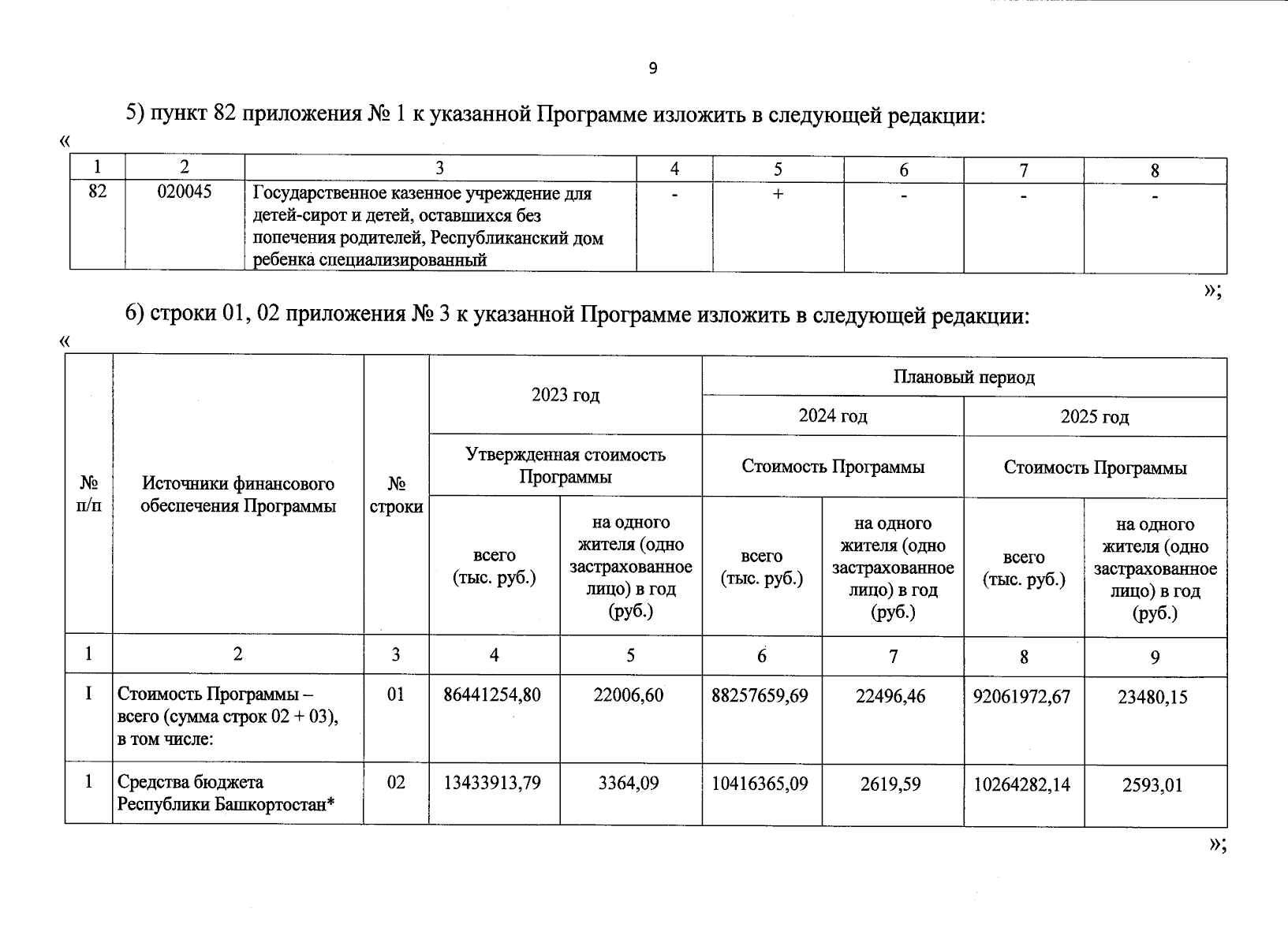 9

5) пункт 82 приложения № 1 к указанной Программе изложить в следующей редакции:

«

| 1 | 2 | 3 | 4 | 5 | 6 | 7 | 8 |
|---|---|---|---|---|---|---|---|
| 82 | 020045 | Государственное казенное учреждение для детей-сирот и детей, оставшихся без попечения родителей, Республиканский дом ребенка специализированный | - | + | - | - | - |

»;

6) строки 01, 02 приложения № 3 к указанной Программе изложить в следующей редакции:

«

| № п/п | Источники финансового обеспечения Программы | № строки | 2023 год Утвержденная стоимость Программы всего (тыс. руб.) | 2023 год Утвержденная стоимость Программы на одного жителя (одно застрахованное лицо) в год (руб.) | Плановый период 2024 год Стоимость Программы всего (тыс. руб.) | Плановый период 2024 год Стоимость Программы на одного жителя (одно застрахованное лицо) в год (руб.) | Плановый период 2025 год Стоимость Программы всего (тыс. руб.) | Плановый период 2025 год Стоимость Программы на одного жителя (одно застрахованное лицо) в год (руб.) |
|---|---|---|---|---|---|---|---|---|
| 1 | 2 | 3 | 4 | 5 | 6 | 7 | 8 | 9 |
| I | Стоимость Программы – всего (сумма строк 02 + 03), в том числе: | 01 | 86441254,80 | 22006,60 | 88257659,69 | 22496,46 | 92061972,67 | 23480,15 |
| 1 | Средства бюджета Республики Башкортостан* | 02 | 13433913,79 | 3364,09 | 10416365,09 | 2619,59 | 10264282,14 | 2593,01 |

»;